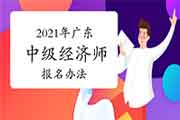 2021年广东
中级经济师
报名办法